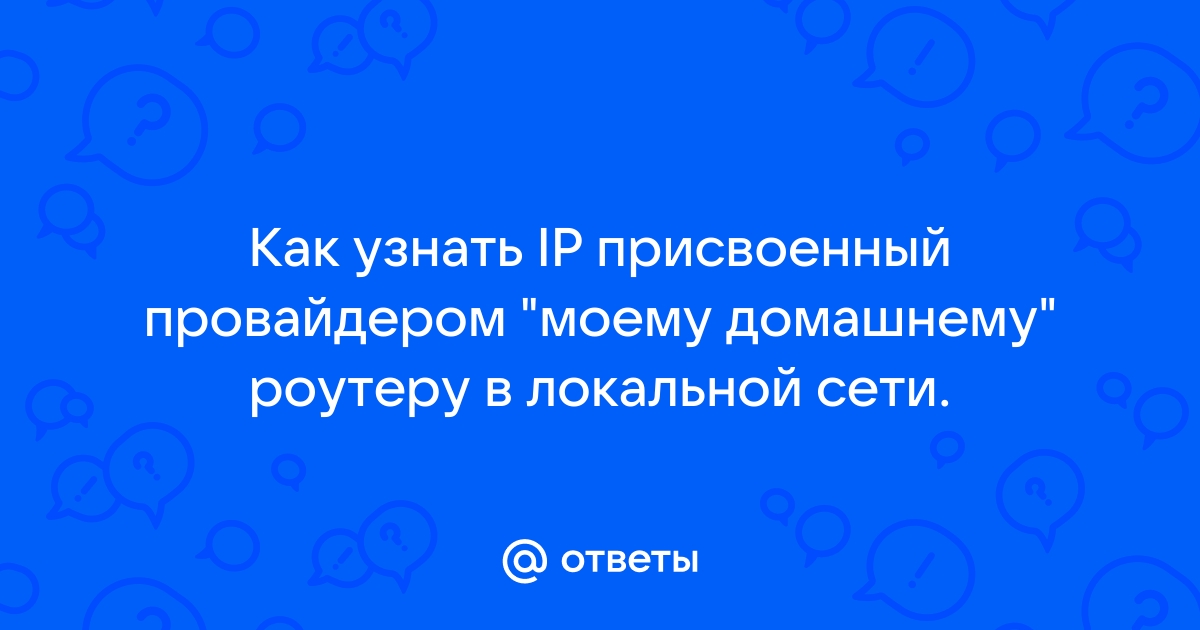 Как узнать IP присвоенный провайдером "моему домашнему" роутеру в локальной сети.

@ ответы